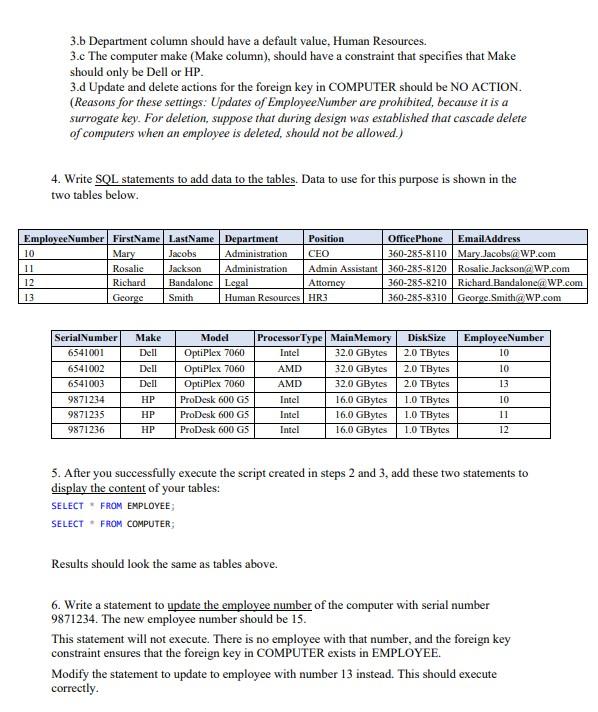 3.b Department column should have a default value, Human Resources.
3.c The computer make (Make column), should have a constraint that specifies that Make should only be Dell or HP.
3.d Update and delete actions for the foreign key in COMPUTER should be NO ACTION. (Reasons for these settings: Updates of EmployeeNumber are prohibited, because it is a surrogate key. For deletion, suppose that during design was established that cascade delete of computers when an employee is deleted, should not be allowed.)

4. Write SQL statements to add data to the tables. Data to use for this purpose is shown in the two tables below.

| EmployeeNumber | FirstName | LastName | Department | Position | OfficePhone | EmailAddress |
|---|---|---|---|---|---|---|
| 10 | Mary | Jacobs | Administration | CEO | 360-285-8110 | Mary.Jacobs@WP.com |
| 11 | Rosalie | Jackson | Administration | Admin Assistant | 360-285-8120 | Rosalie.Jackson@WP.com |
| 12 | Richard | Bandalone | Legal | Attorney | 360-285-8210 | Richard.Bandalone@WP.com |
| 13 | George | Smith | Human Resources | HR3 | 360-285-8310 | George.Smith@WP.com |

| SerialNumber | Make | Model | ProcessorType | MainMemory | DiskSize | EmployeeNumber |
|---|---|---|---|---|---|---|
| 6541001 | Dell | OptiPlex 7060 | Intel | 32.0 GBytes | 2.0 TBytes | 10 |
| 6541002 | Dell | OptiPlex 7060 | AMD | 32.0 GBytes | 2.0 TBytes | 10 |
| 6541003 | Dell | OptiPlex 7060 | AMD | 32.0 GBytes | 2.0 TBytes | 13 |
| 9871234 | HP | ProDesk 600 G5 | Intel | 16.0 GBytes | 1.0 TBytes | 10 |
| 9871235 | HP | ProDesk 600 G5 | Intel | 16.0 GBytes | 1.0 TBytes | 11 |
| 9871236 | HP | ProDesk 600 G5 | Intel | 16.0 GBytes | 1.0 TBytes | 12 |

5. After you successfully execute the script created in steps 2 and 3, add these two statements to display the content of your tables:
SELECT * FROM EMPLOYEE;
SELECT * FROM COMPUTER;

Results should look the same as tables above.

6. Write a statement to update the employee number of the computer with serial number 9871234. The new employee number should be 15.

This statement will not execute. There is no employee with that number, and the foreign key constraint ensures that the foreign key in COMPUTER exists in EMPLOYEE.

Modify the statement to update to employee with number 13 instead. This should execute correctly.